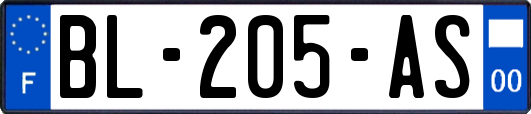 F
BL-205-AS
00